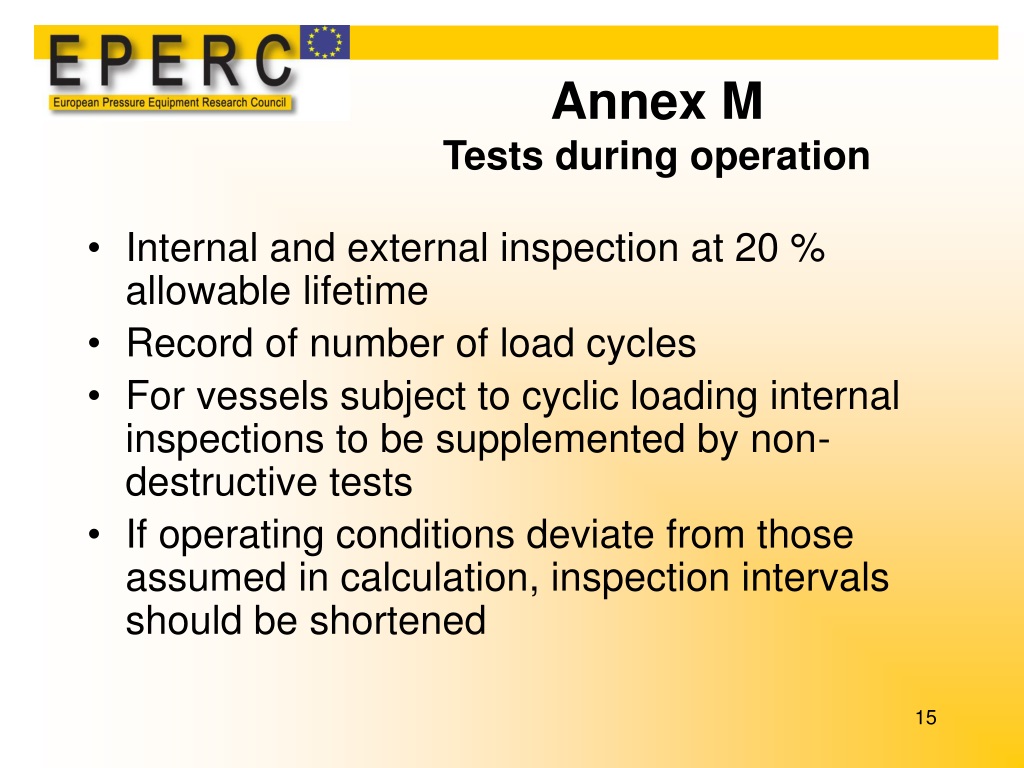 EPERC
European Pressure Equipment Research Council

Annex M
Tests during operation

• Internal and external inspection at 20 % allowable lifetime
• Record of number of load cycles
• For vessels subject to cyclic loading internal inspections to be supplemented by non-destructive tests
• If operating conditions deviate from those assumed in calculation, inspection intervals should be shortened

15